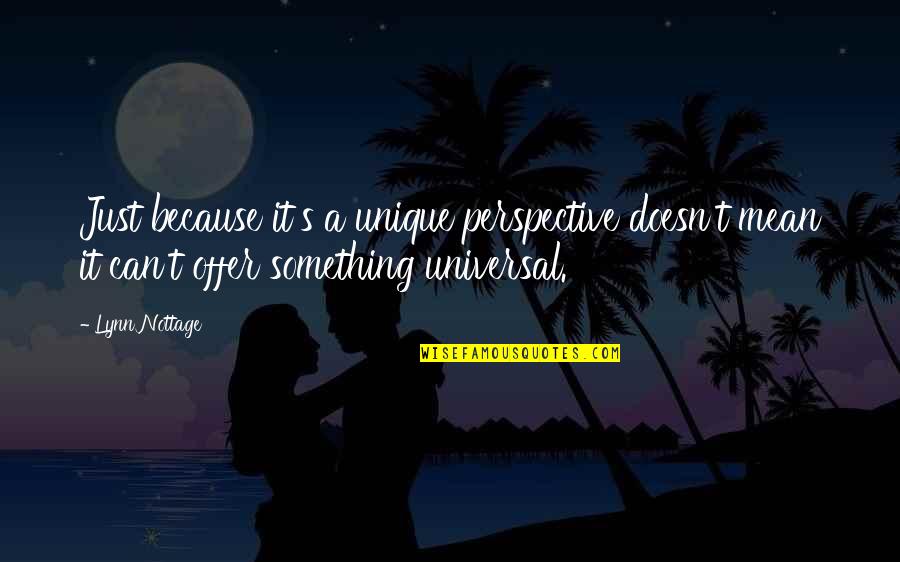 Just because it's a unique perspective doesn't mean it can't offer something universal.

- Lynn Nottage

WISEFAMOUSQUOTES.COM